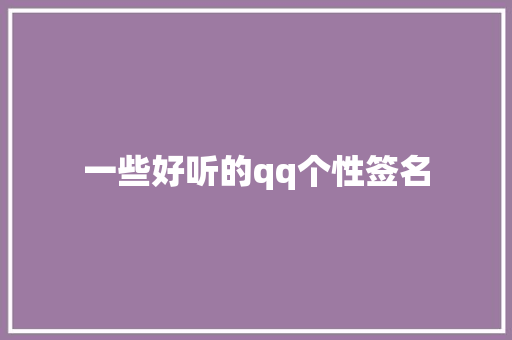 一些好听的qq个性签名